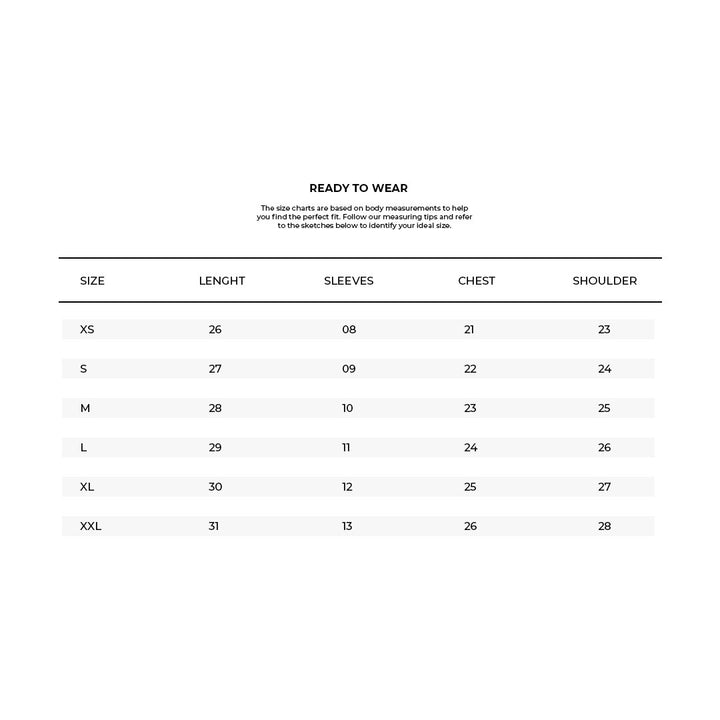 READY TO WEAR

The size charts are based on body measurements to help you find the perfect fit. Follow our measuring tips and refer to the sketches below to identify your ideal size.

| SIZE | LENGHT | SLEEVES | CHEST | SHOULDER |
|---|---|---|---|---|
| XS | 26 | 08 | 21 | 23 |
| S | 27 | 09 | 22 | 24 |
| M | 28 | 10 | 23 | 25 |
| L | 29 | 11 | 24 | 26 |
| XL | 30 | 12 | 25 | 27 |
| XXL | 31 | 13 | 26 | 28 |